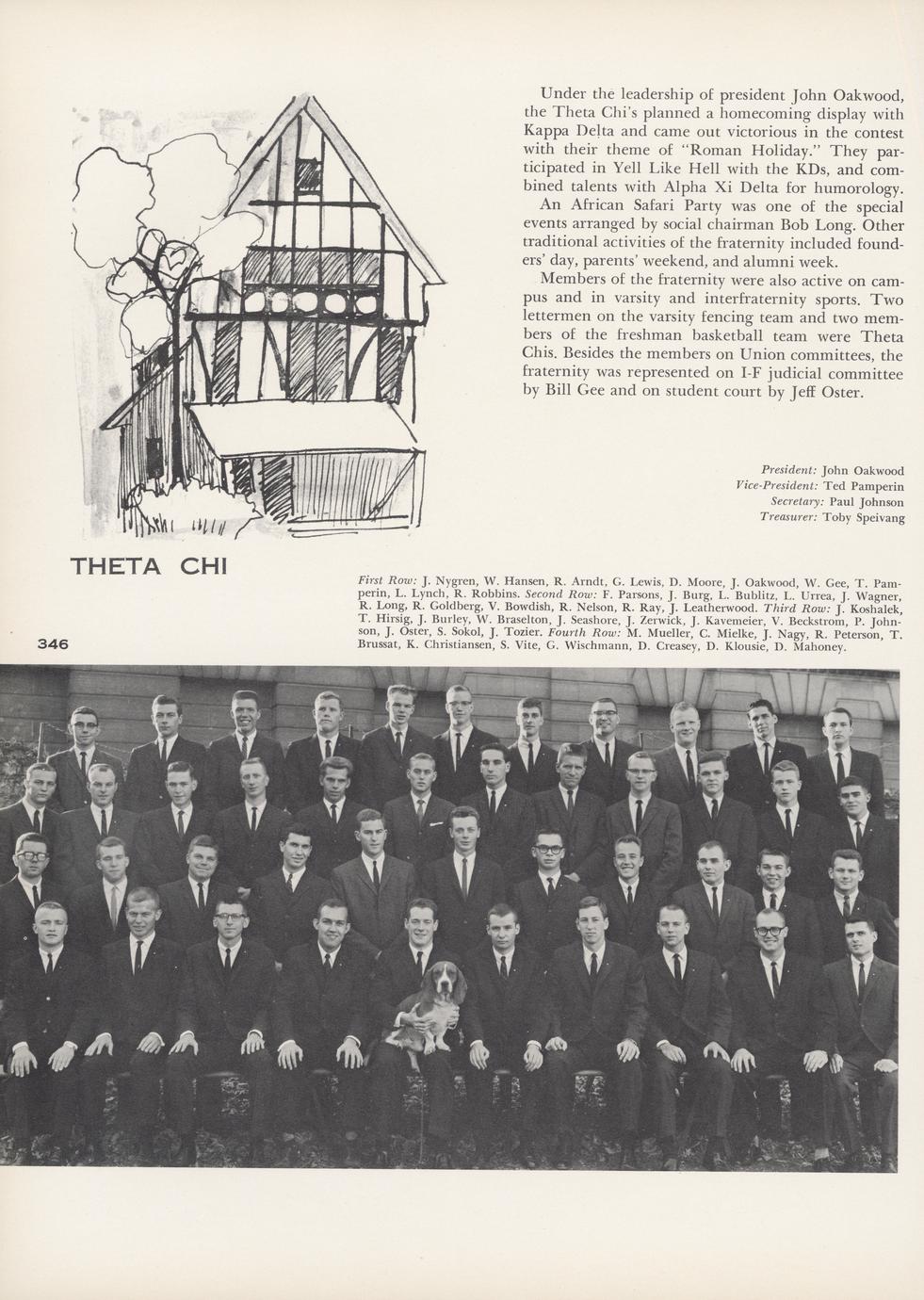 Under the leadership of president John Oakwood, the Theta Chi's planned a homecoming display with Kappa Delta and came out victorious in the contest with their theme of "Roman Holiday." They participated in Yell Like Hell with the KDs, and combined talents with Alpha Xi Delta for humorology.

An African Safari Party was one of the special events arranged by social chairman Bob Long. Other traditional activities of the fraternity included founders' day, parents' weekend, and alumni week.

Members of the fraternity were also active on campus and in varsity and interfraternity sports. Two lettermen on the varsity fencing team and two members of the freshman basketball team were Theta Chis. Besides the members on Union committees, the fraternity was represented on I-F judicial committee by Bill Gee and on student court by Jeff Oster.

President: John Oakwood
Vice-President: Ted Pamperin
Secretary: Paul Johnson
Treasurer: Toby Speivang

THETA CHI

First Row: J. Nygren, W. Hansen, R. Arndt, G. Lewis, D. Moore, J. Oakwood, W. Gee, T. Pamperin, L. Lynch, R. Robbins. Second Row: F. Parsons, J. Burg, L. Bublitz, L. Urrea, J. Wagner, R. Long, R. Goldberg, V. Bowdish, R. Nelson, R. Ray, J. Leatherwood. Third Row: J. Koshalek, T. Hirsig, J. Burley, W. Braselton, J. Seashore, J. Zerwick, J. Kavemeier, V. Beckstrom, P. Johnson, J. Oster, S. Sokol, J. Tozier. Fourth Row: M. Mueller, C. Mielke, J. Nagy, R. Peterson, T. Brussat, K. Christiansen, S. Vite, G. Wischmann, D. Creasey, D. Klousie, D. Mahoney.

346